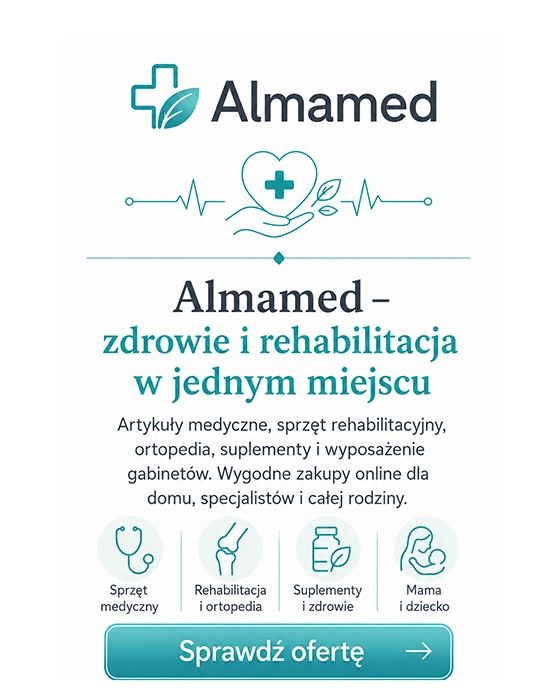 Almamed

Almamed –
zdrowie i rehabilitacja w jednym miejscu

Artykuły medyczne, sprzęt rehabilitacyjny, ortopedia, suplementy i wyposażenie gabinetów. Wygodne zakupy online dla domu, specjalistów i całej rodziny.

Sprzęt medyczny

Rehabilitacja i ortopedia

Suplementy i zdrowie

Mama i dziecko

Sprawdź ofertę →